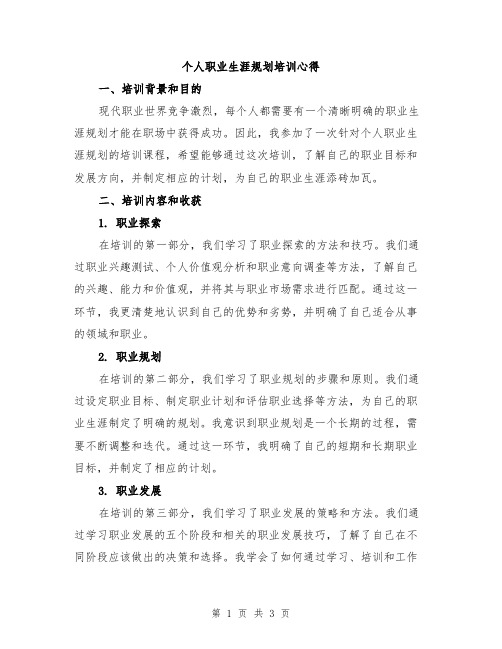 个人职业生涯规划培训心得

一、培训背景和目的

现代职业世界竞争激烈，每个人都需要有一个清晰明确的职业生涯规划才能在职场中获得成功。因此，我参加了一次针对个人职业生涯规划的培训课程，希望能够通过这次培训，了解自己的职业目标和发展方向，并制定相应的计划，为自己的职业生涯添砖加瓦。

二、培训内容和收获

1. 职业探索

在培训的第一部分，我们学习了职业探索的方法和技巧。我们通过职业兴趣测试、个人价值观分析和职业意向调查等方法，了解自己的兴趣、能力和价值观，并将其与职业市场需求进行匹配。通过这一环节，我更清楚地认识到自己的优势和劣势，并明确了自己适合从事的领域和职业。

2. 职业规划

在培训的第二部分，我们学习了职业规划的步骤和原则。我们通过设定职业目标、制定职业计划和评估职业选择等方法，为自己的职业生涯制定了明确的规划。我意识到职业规划是一个长期的过程，需要不断调整和迭代。通过这一环节，我明确了自己的短期和长期职业目标，并制定了相应的计划。

3. 职业发展

在培训的第三部分，我们学习了职业发展的策略和方法。我们通过学习职业发展的五个阶段和相关的职业发展技巧，了解了自己在不同阶段应该做出的决策和选择。我学会了如何通过学习、培训和工作

第 1 页 共 3 页